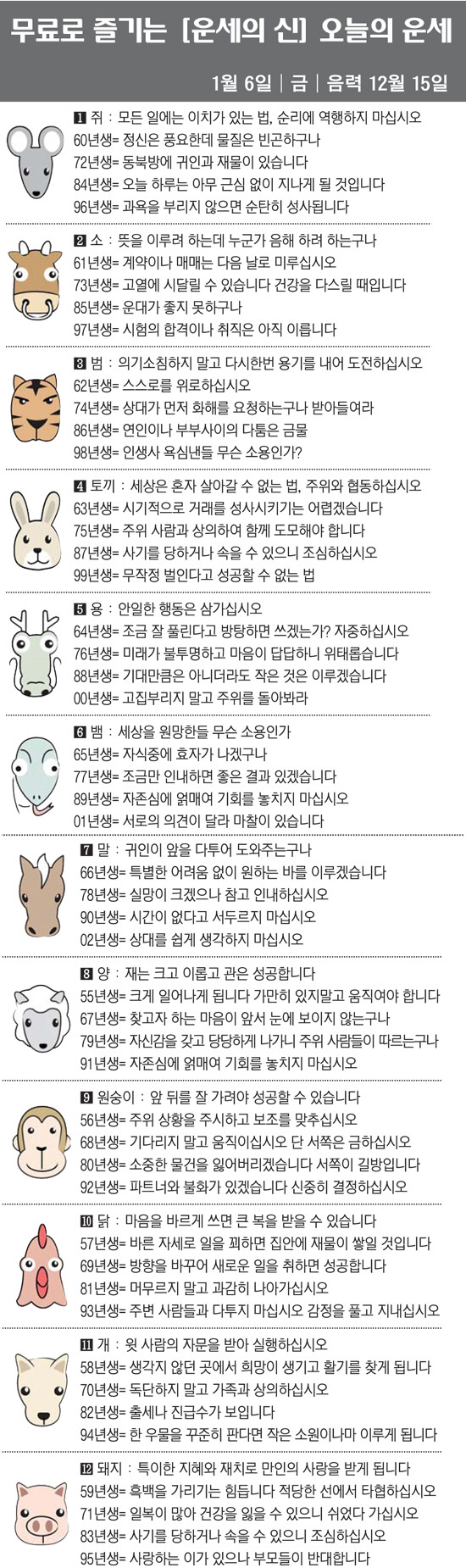 무료로 즐기는 [운세의 신] 오늘의 운세

1월 6일 | 금 | 음력 12월 15일

1 쥐 : 모든 일에는 이치가 있는 법, 순리에 역행하지 마십시오
60년생= 정신은 풍요한데 물질은 빈곤하구나
72년생= 동북방에 귀인과 재물이 있습니다
84년생= 오늘 하루는 아무 근심 없이 지나게 될 것입니다
96년생= 과욕을 부리지 않으면 순탄히 성사됩니다

2 소 : 뜻을 이루려 하는데 누군가 음해 하려 하는구나
61년생= 계약이나 매매는 다음 날로 미루십시오
73년생= 고열에 시달릴 수 있습니다 건강을 다스릴 때입니다
85년생= 운대가 좋지 못하구나
97년생= 시험의 합격이나 취직은 아직 이릅니다

3 범 : 의기소침하지 말고 다시한번 용기를 내어 도전하십시오
62년생= 스스로를 위로하십시오
74년생= 상대가 먼저 화해를 요청하는구나 받아들여라
86년생= 연인이나 부부사이의 다툼은 금물
98년생= 인생사 욕심낸들 무슨 소용인가?

4 토끼 : 세상은 혼자 살아갈 수 없는 법, 주위와 협동하십시오
63년생= 시기적으로 거래를 성사시키기는 어렵겠습니다
75년생= 주위 사람과 상의하여 함께 도모해야 합니다
87년생= 사기를 당하거나 속을 수 있으니 조심하십시오
99년생= 무작정 벌인다고 성공할 수 없는 법

5 용 : 안일한 행동은 삼가십시오
64년생= 조금 잘 풀린다고 방탕하면 쓰겠는가? 자중하십시오
76년생= 미래가 불투명하고 마음이 답답하니 위태롭습니다
88년생= 기대만큼은 아니더라도 작은 것은 이루겠습니다
00년생= 고집부리지 말고 주위를 돌아봐라

6 뱀 : 세상을 원망한들 무슨 소용인가
65년생= 자식중에 효자가 나겠구나
77년생= 조금만 인내하면 좋은 결과 있겠습니다
89년생= 자존심에 얽매여 기회를 놓치지 마십시오
01년생= 서로의 의견이 달라 마찰이 있습니다

7 말 : 귀인이 앞을 다투어 도와주는구나
66년생= 특별한 어려움 없이 원하는 바를 이루겠습니다
78년생= 실망이 크겠으나 참고 인내하십시오
90년생= 시간이 없다고 서두르지 마십시오
02년생= 상대를 쉽게 생각하지 마십시오

8 양 : 재는 크고 이롭고 관은 성공합니다
55년생= 크게 일어나게 됩니다 가만히 있지말고 움직여야 합니다
67년생= 찾고자 하는 마음이 앞서 눈에 보이지 않는구나
79년생= 자신감을 갖고 당당하게 나가니 주위 사람들이 따르는구나
91년생= 자존심에 얽매여 기회를 놓치지 마십시오

9 원숭이 : 앞 뒤를 잘 가려야 성공할 수 있습니다
56년생= 주위 상황을 주시하고 보조를 맞추십시오
68년생= 기다리지 말고 움직이십시오 단 서쪽은 금하십시오
80년생= 소중한 물건을 잃어버리겠습니다 서쪽이 길방입니다
92년생= 파트너와 불화가 있겠습니다 신중히 결정하십시오

10 닭 : 마음을 바르게 쓰면 큰 복을 받을 수 있습니다
57년생= 바른 자세로 일을 꾀하면 집안에 재물이 쌓일 것입니다
69년생= 방향을 바꾸어 새로운 일을 취하면 성공합니다
81년생= 머무르지 말고 과감히 나아가십시오
93년생= 주변 사람들과 다투지 마십시오 감정을 풀고 지내십시오

11 개 : 윗 사람의 자문을 받아 실행하십시오
58년생= 생각지 않던 곳에서 희망이 생기고 활기를 찾게 됩니다
70년생= 독단하지 말고 가족과 상의하십시오
82년생= 출세나 진급수가 보입니다
94년생= 한 우물을 꾸준히 판다면 작은 소원이나마 이루게 됩니다

12 돼지 : 특이한 지혜와 재치로 만인의 사랑을 받게 됩니다
59년생= 흑백을 가리기는 힘듭니다 적당한 선에서 타협하십시오
71년생= 일복이 많아 건강을 잃을 수 있으니 쉬었다 가십시오
83년생= 사기를 당하거나 속을 수 있으니 조심하십시오
95년생= 사랑하는 이가 있으나 부모들이 반대합니다